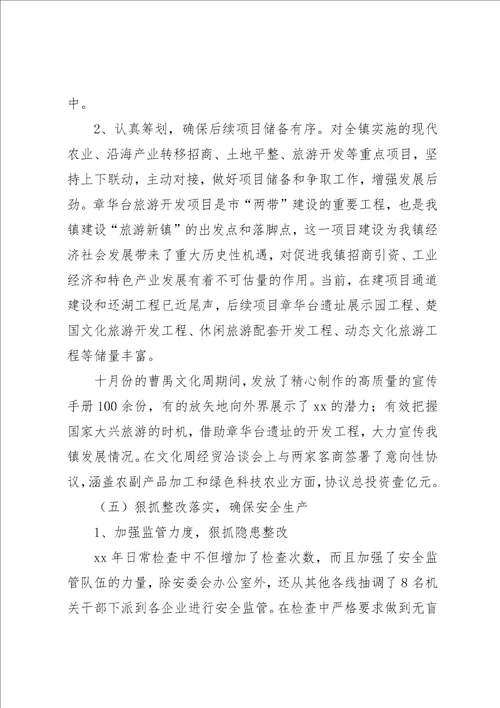 中。

2、认真筹划，确保后续项目储备有序。对全镇实施的现代农业、沿海产业转移招商、土地平整、旅游开发等重点项目，坚持上下联动，主动对接，做好项目储备和争取工作，增强发展后劲。章华台旅游开发项目是市“两带”建设的重要工程，也是我镇建设“旅游新镇”的出发点和落脚点，这一项目建设为我镇经济社会发展带来了重大历史性机遇，对促进我镇招商引资、工业经济和特色产业发展有着不可估量的作用。当前，在建项目通道建设和还湖工程已近尾声，后续项目章华台遗址展示园工程、楚国文化旅游开发工程、休闲旅游配套开发工程、动态文化旅游工程等储量丰富。

十月份的曹禺文化周期间，发放了精心制作的高质量的宣传手册100余份，有的放矢地向外界展示了xx的潜力；有效把握国家大兴旅游的时机，借助章华台遗址的开发工程，大力宣传我镇发展情况。在文化周经贸洽谈会上与两家客商签署了意向性协议，涵盖农副产品加工和绿色科技农业方面，协议总投资壹亿元。

（五）狠抓整改落实，确保安全生产

1、加强监管力度，狠抓隐患整改

xx年日常检查中不但增加了检查次数，而且加强了安全监管队伍的力量，除安委会办公室外，还从其他各线抽调了8名机关干部下派到各企业进行安全监管。在检查中严格要求做到无盲